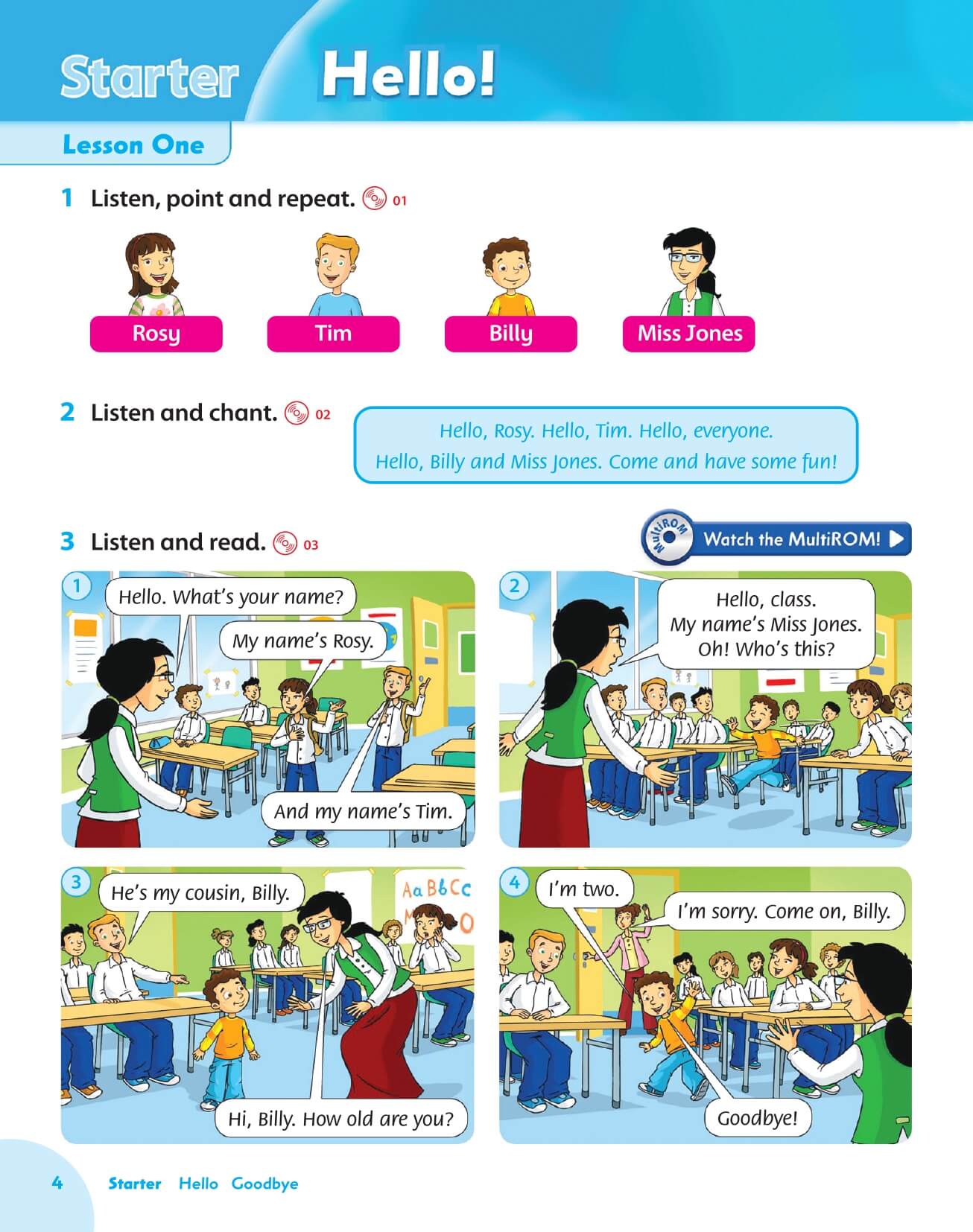 Starter Hello!

Lesson One

1 Listen, point and repeat. 01

Rosy Tim Billy Miss Jones

2 Listen and chant. 02

Hello, Rosy. Hello, Tim. Hello, everyone.
Hello, Billy and Miss Jones. Come and have some fun!

3 Listen and read. 03

MultiROM Watch the MultiROM!

1
Hello. What's your name?
My name's Rosy.
And my name's Tim.

2
Hello, class.
My name's Miss Jones.
Oh! Who's this?

3
He's my cousin, Billy.
Aa Bb Cc
Hi, Billy. How old are you?

4
I'm two.
I'm sorry. Come on, Billy.
Goodbye!

4 Starter Hello Goodbye